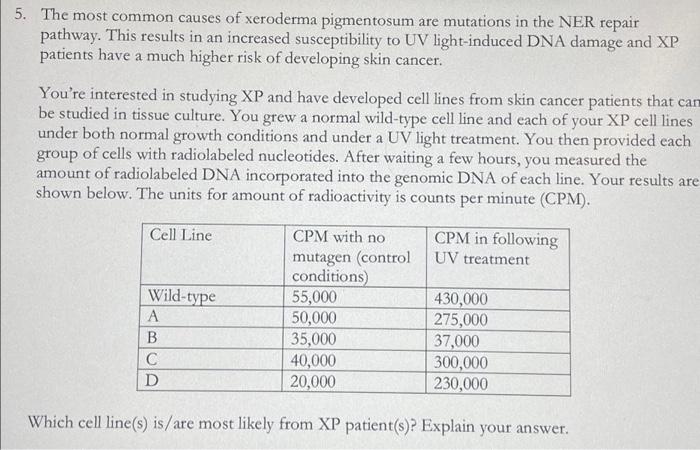 5. The most common causes of xeroderma pigmentosum are mutations in the NER repair pathway. This results in an increased susceptibility to UV light-induced DNA damage and XP patients have a much higher risk of developing skin cancer.

You're interested in studying XP and have developed cell lines from skin cancer patients that can be studied in tissue culture. You grew a normal wild-type cell line and each of your XP cell lines under both normal growth conditions and under a UV light treatment. You then provided each group of cells with radiolabeled nucleotides. After waiting a few hours, you measured the amount of radiolabeled DNA incorporated into the genomic DNA of each line. Your results are shown below. The units for amount of radioactivity is counts per minute (CPM).

| Cell Line | CPM with no mutagen (control conditions) | CPM in following UV treatment |
|---|---|---|
| Wild-type | 55,000 | 430,000 |
| A | 50,000 | 275,000 |
| B | 35,000 | 37,000 |
| C | 40,000 | 300,000 |
| D | 20,000 | 230,000 |

Which cell line(s) is/are most likely from XP patient(s)? Explain your answer.